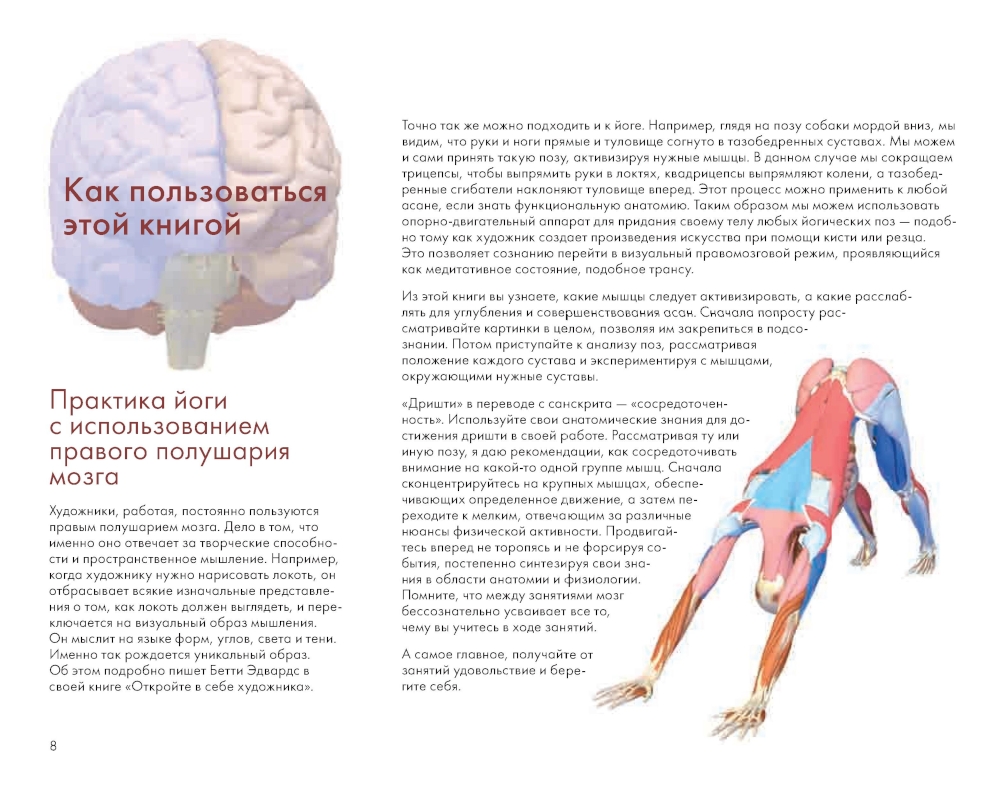 Как пользоваться этой книгой

Практика йоги с использованием правого полушария мозга

Художники, работая, постоянно пользуются правым полушарием мозга. Дело в том, что именно оно отвечает за творческие способности и пространственное мышление. Например, когда художнику нужно нарисовать локоть, он отбрасывает всякие изначальные представления о том, как локоть должен выглядеть, и переключается на визуальный образ мышления. Он мыслит на языке форм, углов, света и тени. Именно так рождается уникальный образ. Об этом подробно пишет Бетти Эдвардс в своей книге «Откройте в себе художника».

Точно так же можно подходить и к йоге. Например, глядя на позу собаки мордой вниз, мы видим, что руки и ноги прямые и туловище согнуто в тазобедренных суставах. Мы можем и сами принять такую позу, активизируя нужные мышцы. В данном случае мы сокращаем трицепсы, чтобы выпрямить руки в локтях, квадрицепсы выпрямляют колени, а тазобедренные сгибатели наклоняют туловище вперед. Этот процесс можно применить к любой асане, если знать функциональную анатомию. Таким образом мы можем использовать опорно-двигательный аппарат для придания своему телу любых йогических поз — подобно тому как художник создает произведения искусства при помощи кисти или резца. Это позволяет сознанию перейти в визуальный правомозговой режим, проявляющийся как медитативное состояние, подобное трансу.

Из этой книги вы узнаете, какие мышцы следует активизировать, а какие расслаблять для углубления и совершенствования асан. Сначала попросту рассматривайте картинки в целом, позволяя им закрепиться в подсознании. Потом приступайте к анализу поз, рассматривая положение каждого сустава и экспериментируя с мышцами, окружающими нужные суставы.

«Дришти» в переводе с санскрита — «сосредоточенность». Используйте свои анатомические знания для достижения дришти в своей работе. Рассматривая ту или иную позу, я даю рекомендации, как сосредоточивать внимание на какой-то одной группе мышц. Сначала сконцентрируйтесь на крупных мышцах, обеспечивающих определенное движение, а затем переходите к мелким, отвечающим за различные нюансы физической активности. Продвигайтесь вперед не торопясь и не форсируя события, постепенно синтезируя свои знания в области анатомии и физиологии. Помните, что между занятиями мозг бессознательно усваивает все то, чему вы учитесь в ходе занятий.

А самое главное, получайте от занятий удовольствие и берегите себя.

8